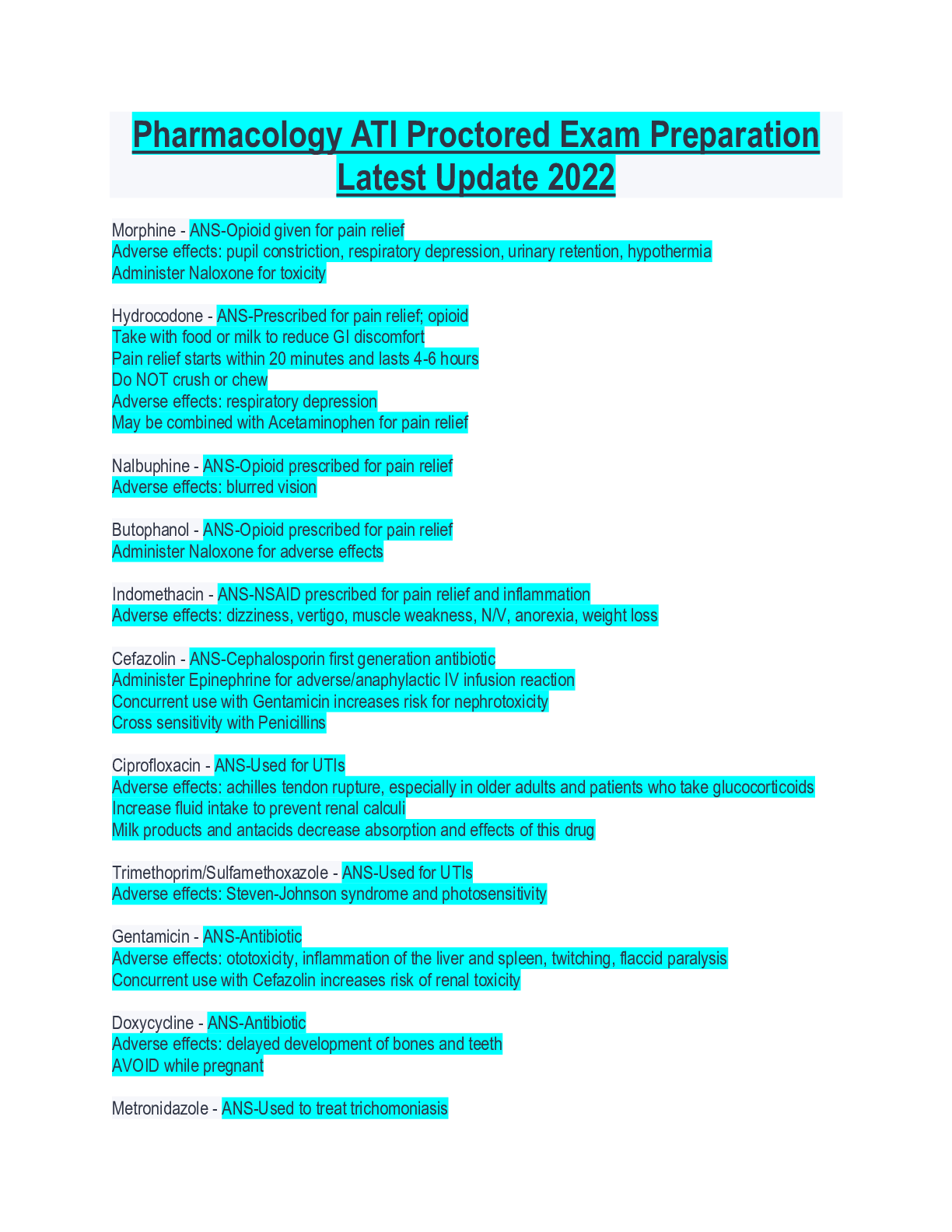 Pharmacology ATI Proctored Exam Preparation Latest Update 2022

Morphine - ANS-Opioid given for pain relief
Adverse effects: pupil constriction, respiratory depression, urinary retention, hypothermia
Administer Naloxone for toxicity

Hydrocodone - ANS-Prescribed for pain relief; opioid
Take with food or milk to reduce GI discomfort
Pain relief starts within 20 minutes and lasts 4-6 hours
Do NOT crush or chew
Adverse effects: respiratory depression
May be combined with Acetaminophen for pain relief

Nalbuphine - ANS-Opioid prescribed for pain relief
Adverse effects: blurred vision

Butophanol - ANS-Opioid prescribed for pain relief
Administer Naloxone for adverse effects

Indomethacin - ANS-NSAID prescribed for pain relief and inflammation
Adverse effects: dizziness, vertigo, muscle weakness, N/V, anorexia, weight loss

Cefazolin - ANS-Cephalosporin first generation antibiotic
Administer Epinephrine for adverse/anaphylactic IV infusion reaction
Concurrent use with Gentamicin increases risk for nephrotoxicity
Cross sensitivity with Penicillins

Ciprofloxacin - ANS-Used for UTIs
Adverse effects: achilles tendon rupture, especially in older adults and patients who take glucocorticoids
Increase fluid intake to prevent renal calculi
Milk products and antacids decrease absorption and effects of this drug

Trimethoprim/Sulfamethoxazole - ANS-Used for UTIs
Adverse effects: Steven-Johnson syndrome and photosensitivity

Gentamicin - ANS-Antibiotic
Adverse effects: ototoxicity, inflammation of the liver and spleen, twitching, flaccid paralysis
Concurrent use with Cefazolin increases risk of renal toxicity

Doxycycline - ANS-Antibiotic
Adverse effects: delayed development of bones and teeth
AVOID while pregnant

Metronidazole - ANS-Used to treat trichomoniasis